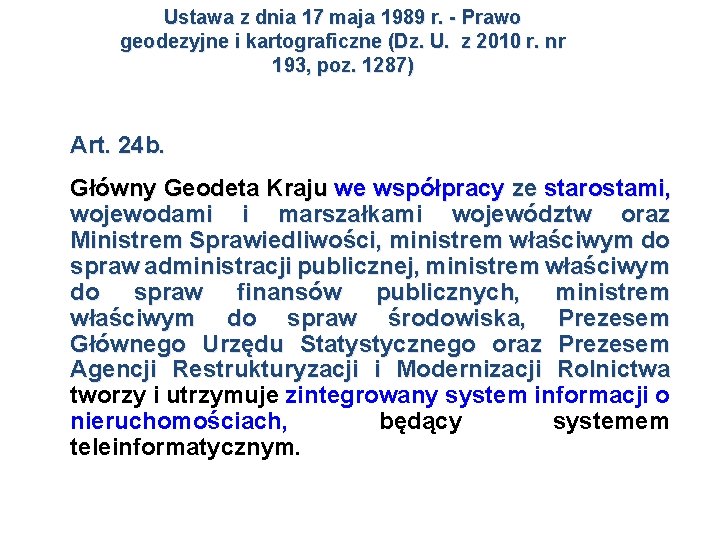 Ustawa z dnia 17 maja 1989 r. - Prawo geodezyjne i kartograficzne (Dz. U. z 2010 r. nr 193, poz. 1287)

Art. 24b.

Główny Geodeta Kraju we współpracy ze starostami, wojewodami i marszałkami województw oraz Ministrem Sprawiedliwości, ministrem właściwym do spraw administracji publicznej, ministrem właściwym do spraw finansów publicznych, ministrem właściwym do spraw środowiska, Prezesem Głównego Urzędu Statystycznego oraz Prezesem Agencji Restrukturyzacji i Modernizacji Rolnictwa tworzy i utrzymuje zintegrowany system informacji o nieruchomościach, będący systemem teleinformatycznym.